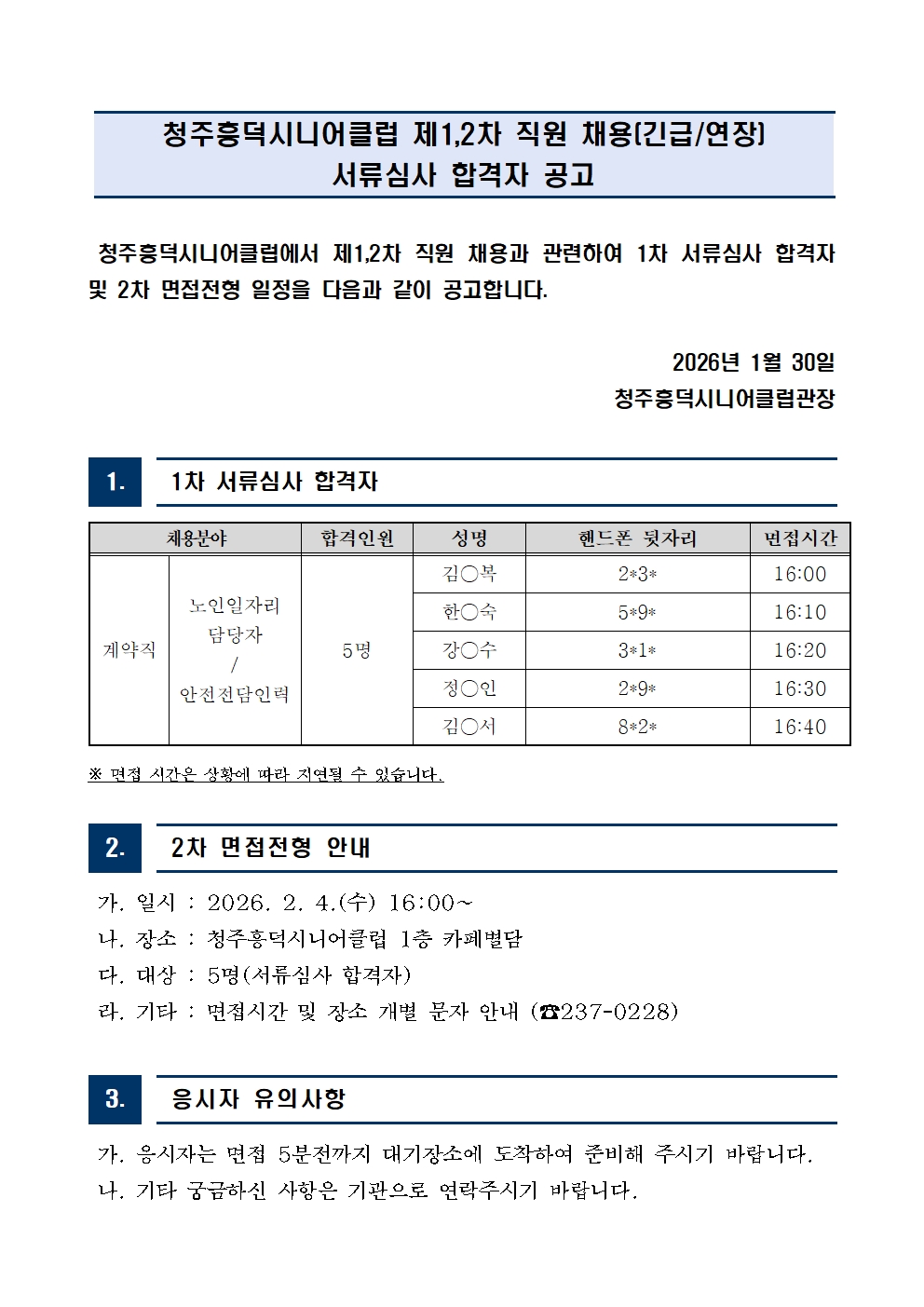 청주흥덕시니어클럽 제1,2차 직원 채용(긴급/연장)
서류심사 합격자 공고

청주흥덕시니어클럽에서 제1,2차 직원 채용과 관련하여 1차 서류심사 합격자 및 2차 면접전형 일정을 다음과 같이 공고합니다.

2026년 1월 30일
청주흥덕시니어클럽관장

1. 1차 서류심사 합격자

| 채용분야 | | 합격인원 | 성명 | 핸드폰 뒷자리 | 면접시간 |
|---|---|---|---|---|---|
| 계약직 | 노인일자리 담당자 / 안전전담인력 | 5명 | 김○복 | 2*3* | 16:00 |
| | | | 한○숙 | 5*9* | 16:10 |
| | | | 강○수 | 3*1* | 16:20 |
| | | | 정○인 | 2*9* | 16:30 |
| | | | 김○서 | 8*2* | 16:40 |

※ 면접 시간은 상황에 따라 지연될 수 있습니다.

2. 2차 면접전형 안내

가. 일시 : 2026. 2. 4.(수) 16:00~
나. 장소 : 청주흥덕시니어클럽 1층 카페별담
다. 대상 : 5명(서류심사 합격자)
라. 기타 : 면접시간 및 장소 개별 문자 안내 (☎237-0228)

3. 응시자 유의사항

가. 응시자는 면접 5분전까지 대기장소에 도착하여 준비해 주시기 바랍니다.
나. 기타 궁금하신 사항은 기관으로 연락주시기 바랍니다.